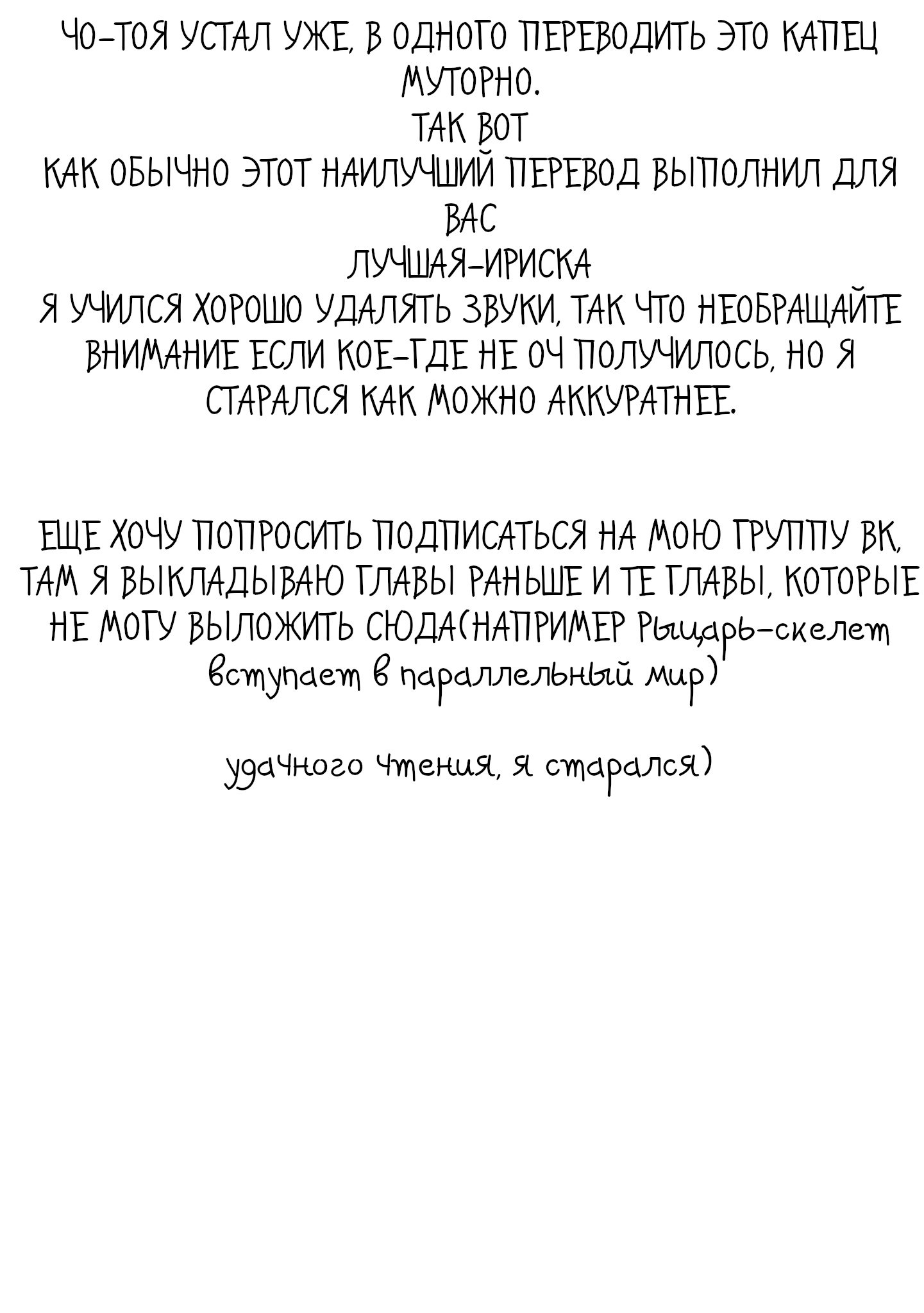 ЧО-ТОЯ УСТАЛ УЖЕ, В ОДНОГО ПЕРЕВОДИТЬ ЭТО КАПЕЦ МУТОРНО.
ТАК ВОТ
КАК ОБЫЧНО ЭТОТ НАИЛУЧШИЙ ПЕРЕВОД ВЫПОЛНИЛ ДЛЯ ВАС
ЛУЧШАЯ-ИРИСКА
Я УЧИЛСЯ ХОРОШО УДАЛЯТЬ ЗВУКИ, ТАК ЧТО НЕОБРАЩАЙТЕ ВНИМАНИЕ ЕСЛИ КОЕ-ГДЕ НЕ ОЧ ПОЛУЧИЛОСЬ, НО Я СТАРАЛСЯ КАК МОЖНО АККУРАТНЕЕ.

ЕЩЕ ХОЧУ ПОПРОСИТЬ ПОДПИСАТЬСЯ НА МОЮ ГРУППУ ВК, ТАМ Я ВЫКЛАДЫВАЮ ГЛАВЫ РАНЬШЕ И ТЕ ГЛАВЫ, КОТОРЫЕ НЕ МОГУ ВЫЛОЖИТЬ СЮДА(НАПРИМЕР Рыцарь-скелет вступает в параллельный мир)

удачного чтения, я старался)